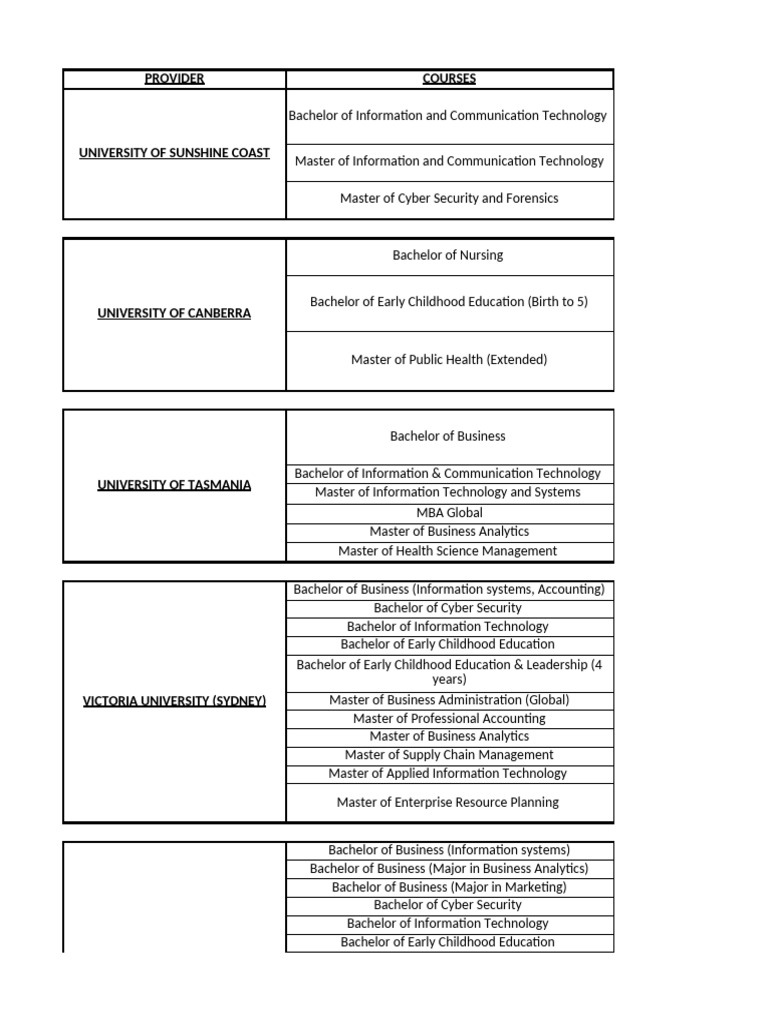 | PROVIDER | COURSES |
|---|---|
| UNIVERSITY OF SUNSHINE COAST | Bachelor of Information and Communication Technology |
| | Master of Information and Communication Technology |
| | Master of Cyber Security and Forensics |

| | |
|---|---|
| UNIVERSITY OF CANBERRA | Bachelor of Nursing |
| | Bachelor of Early Childhood Education (Birth to 5) |
| | Master of Public Health (Extended) |

| | |
|---|---|
| UNIVERSITY OF TASMANIA | Bachelor of Business |
| | Bachelor of Information & Communication Technology |
| | Master of Information Technology and Systems |
| | MBA Global |
| | Master of Business Analytics |
| | Master of Health Science Management |

| | |
|---|---|
| VICTORIA UNIVERSITY (SYDNEY) | Bachelor of Business (Information systems, Accounting) |
| | Bachelor of Cyber Security |
| | Bachelor of Information Technology |
| | Bachelor of Early Childhood Education |
| | Bachelor of Early Childhood Education & Leadership (4 years) |
| | Master of Business Administration (Global) |
| | Master of Professional Accounting |
| | Master of Business Analytics |
| | Master of Supply Chain Management |
| | Master of Applied Information Technology |
| | Master of Enterprise Resource Planning |

| | |
|---|---|
| | Bachelor of Business (Information systems) |
| | Bachelor of Business (Major in Business Analytics) |
| | Bachelor of Business (Major in Marketing) |
| | Bachelor of Cyber Security |
| | Bachelor of Information Technology |
| | Bachelor of Early Childhood Education |